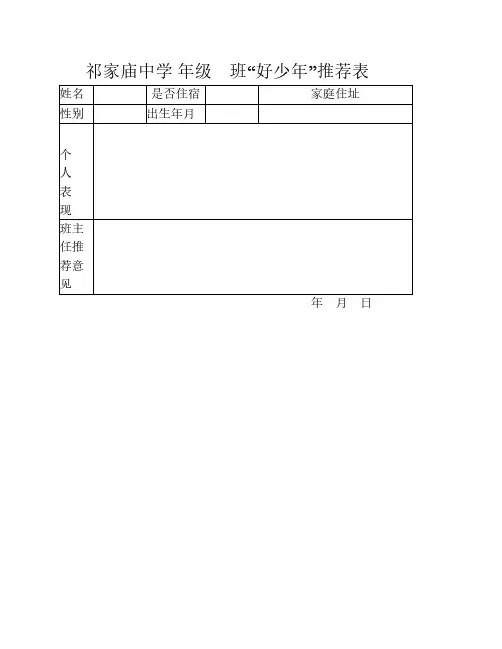 祁家庙中学 年级　班“好少年”推荐表

| 姓名 |  | 是否住宿 |  | 家庭住址 |
|---|---|---|---|---|
| 性别 |  | 出生年月 |  |  |
| 个人表现 |  |  |  |  |
| 班主任推荐意见 |  |  |  |  |

年　月　日